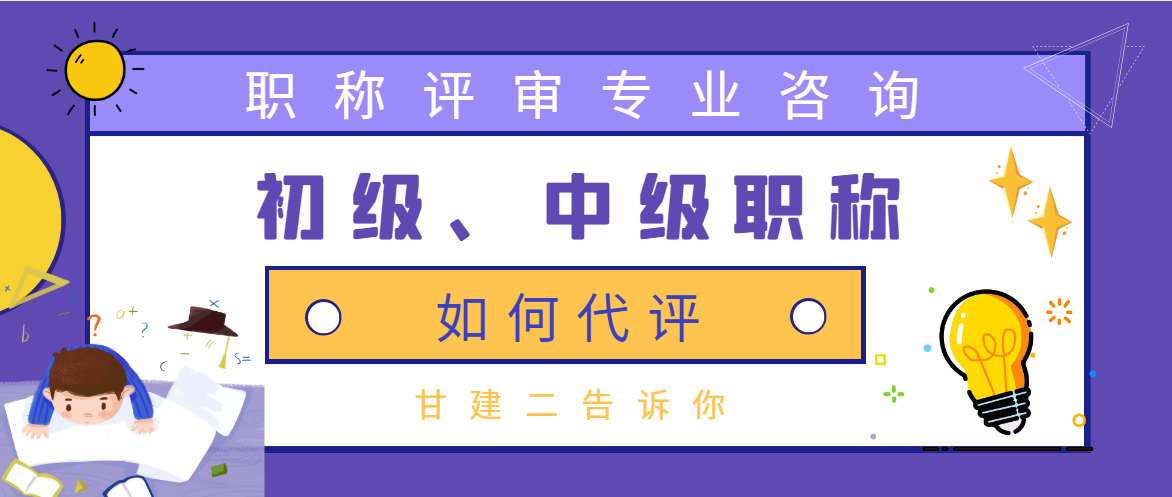 职称评审专业咨询

初级、中级职称

如何代评

甘建二告诉你